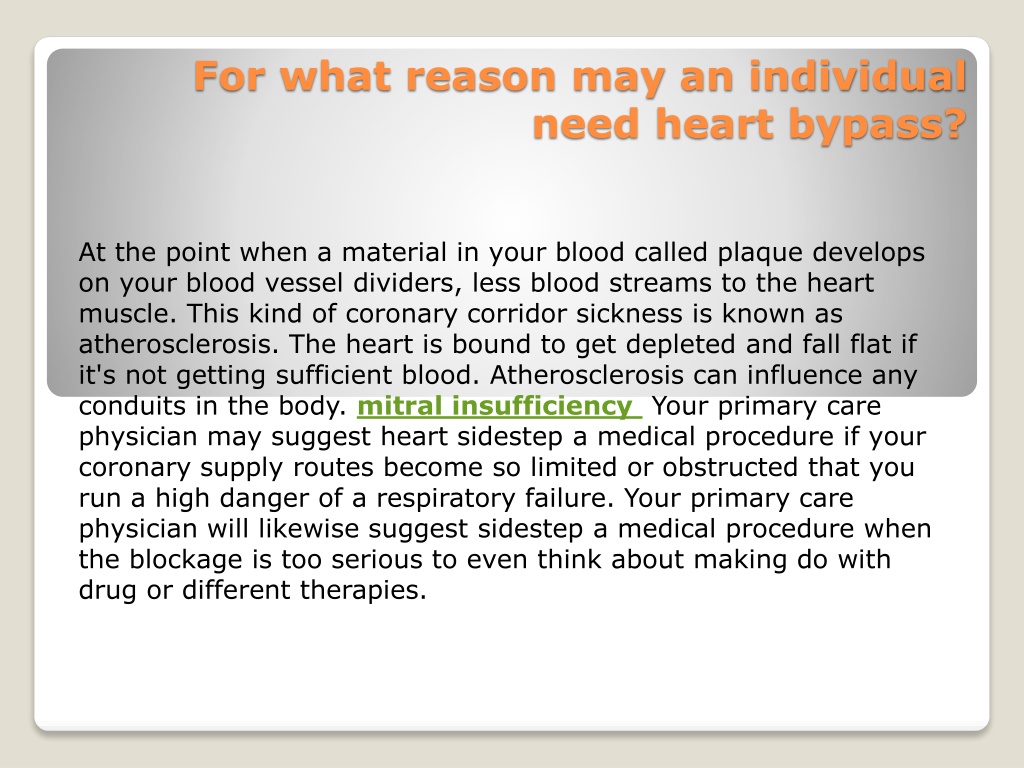 For what reason may an individual need heart bypass?

At the point when a material in your blood called plaque develops on your blood vessel dividers, less blood streams to the heart muscle. This kind of coronary corridor sickness is known as atherosclerosis. The heart is bound to get depleted and fall flat if it's not getting sufficient blood. Atherosclerosis can influence any conduits in the body. mitral insufficiency Your primary care physician may suggest heart sidestep a medical procedure if your coronary supply routes become so limited or obstructed that you run a high danger of a respiratory failure. Your primary care physician will likewise suggest sidestep a medical procedure when the blockage is too serious to even think about making do with drug or different therapies.